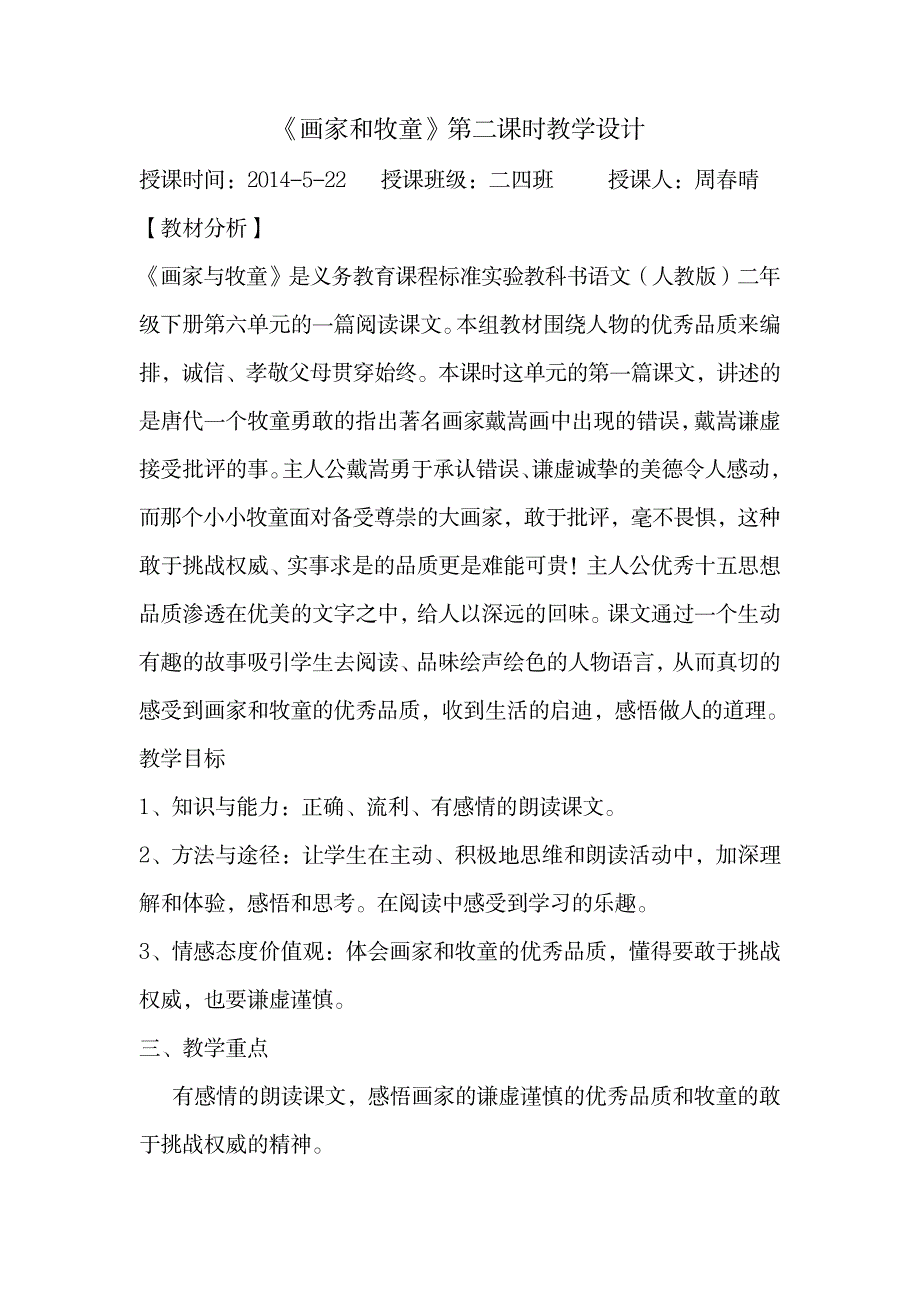 《画家和牧童》第二课时教学设计

授课时间：2014-5-22　授课班级：二四班　授课人：周春晴

【教材分析】

《画家与牧童》是义务教育课程标准实验教科书语文（人教版）二年级下册第六单元的一篇阅读课文。本组教材围绕人物的优秀品质来编排，诚信、孝敬父母贯穿始终。本课时这单元的第一篇课文，讲述的是唐代一个牧童勇敢的指出著名画家戴嵩画中出现的错误，戴嵩谦虚接受批评的事。主人公戴嵩勇于承认错误、谦虚诚挚的美德令人感动，而那个小小牧童面对备受尊崇的大画家，敢于批评，毫不畏惧，这种敢于挑战权威、实事求是的品质更是难能可贵！主人公优秀十五思想品质渗透在优美的文字之中，给人以深远的回味。课文通过一个生动有趣的故事吸引学生去阅读、品味绘声绘色的人物语言，从而真切的感受到画家和牧童的优秀品质，收到生活的启迪，感悟做人的道理。

教学目标

1、知识与能力：正确、流利、有感情的朗读课文。

2、方法与途径：让学生在主动、积极地思维和朗读活动中，加深理解和体验，感悟和思考。在阅读中感受到学习的乐趣。

3、情感态度价值观：体会画家和牧童的优秀品质，懂得要敢于挑战权威，也要谦虚谨慎。

三、教学重点

有感情的朗读课文，感悟画家的谦虚谨慎的优秀品质和牧童的敢于挑战权威的精神。